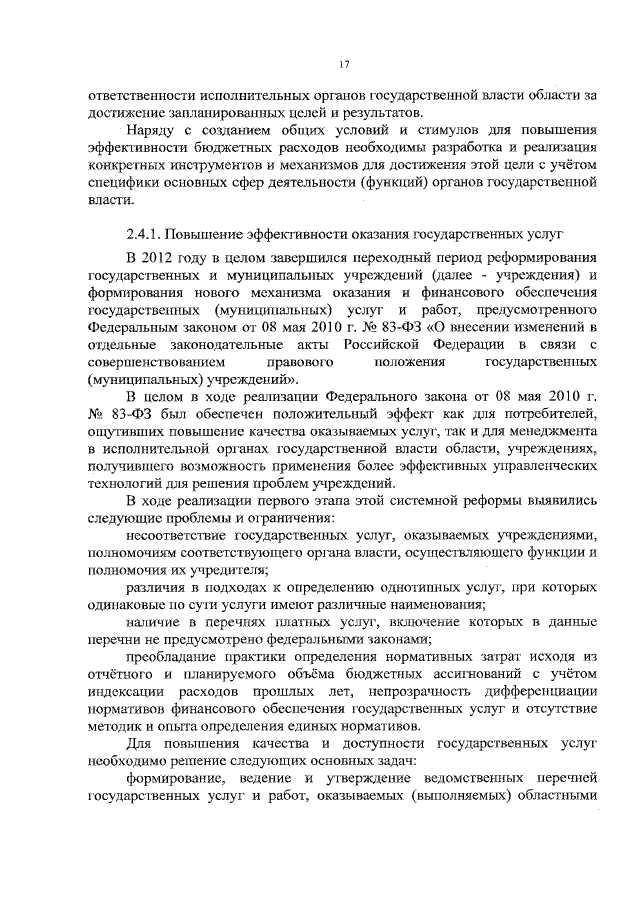 17

ответственности исполнительных органов государственной власти области за достижение запланированных целей и результатов.

Наряду с созданием общих условий и стимулов для повышения эффективности бюджетных расходов необходимы разработка и реализация конкретных инструментов и механизмов для достижения этой цели с учётом специфики основных сфер деятельности (функций) органов государственной власти.

2.4.1. Повышение эффективности оказания государственных услуг

В 2012 году в целом завершился переходный период реформирования государственных и муниципальных учреждений (далее - учреждения) и формирования нового механизма оказания и финансового обеспечения государственных (муниципальных) услуг и работ, предусмотренного Федеральным законом от 08 мая 2010 г. № 83-ФЗ «О внесении изменений в отдельные законодательные акты Российской Федерации в связи с совершенствованием правового положения государственных (муниципальных) учреждений».

В целом в ходе реализации Федерального закона от 08 мая 2010 г. № 83-ФЗ был обеспечен положительный эффект как для потребителей, ощутивших повышение качества оказываемых услуг, так и для менеджмента в исполнительной органах государственной власти области, учреждениях, получившего возможность применения более эффективных управленческих технологий для решения проблем учреждений.

В ходе реализации первого этапа этой системной реформы выявились следующие проблемы и ограничения:

несоответствие государственных услуг, оказываемых учреждениями, полномочиям соответствующего органа власти, осуществляющего функции и полномочия их учредителя;

различия в подходах к определению однотипных услуг, при которых одинаковые по сути услуги имеют различные наименования;

наличие в перечнях платных услуг, включение которых в данные перечни не предусмотрено федеральными законами;

преобладание практики определения нормативных затрат исходя из отчётного и планируемого объёма бюджетных ассигнований с учётом индексации расходов прошлых лет, непрозрачность дифференциации нормативов финансового обеспечения государственных услуг и отсутствие методик и опыта определения единых нормативов.

Для повышения качества и доступности государственных услуг необходимо решение следующих основных задач:

формирование, ведение и утверждение ведомственных перечней государственных услуг и работ, оказываемых (выполняемых) областными